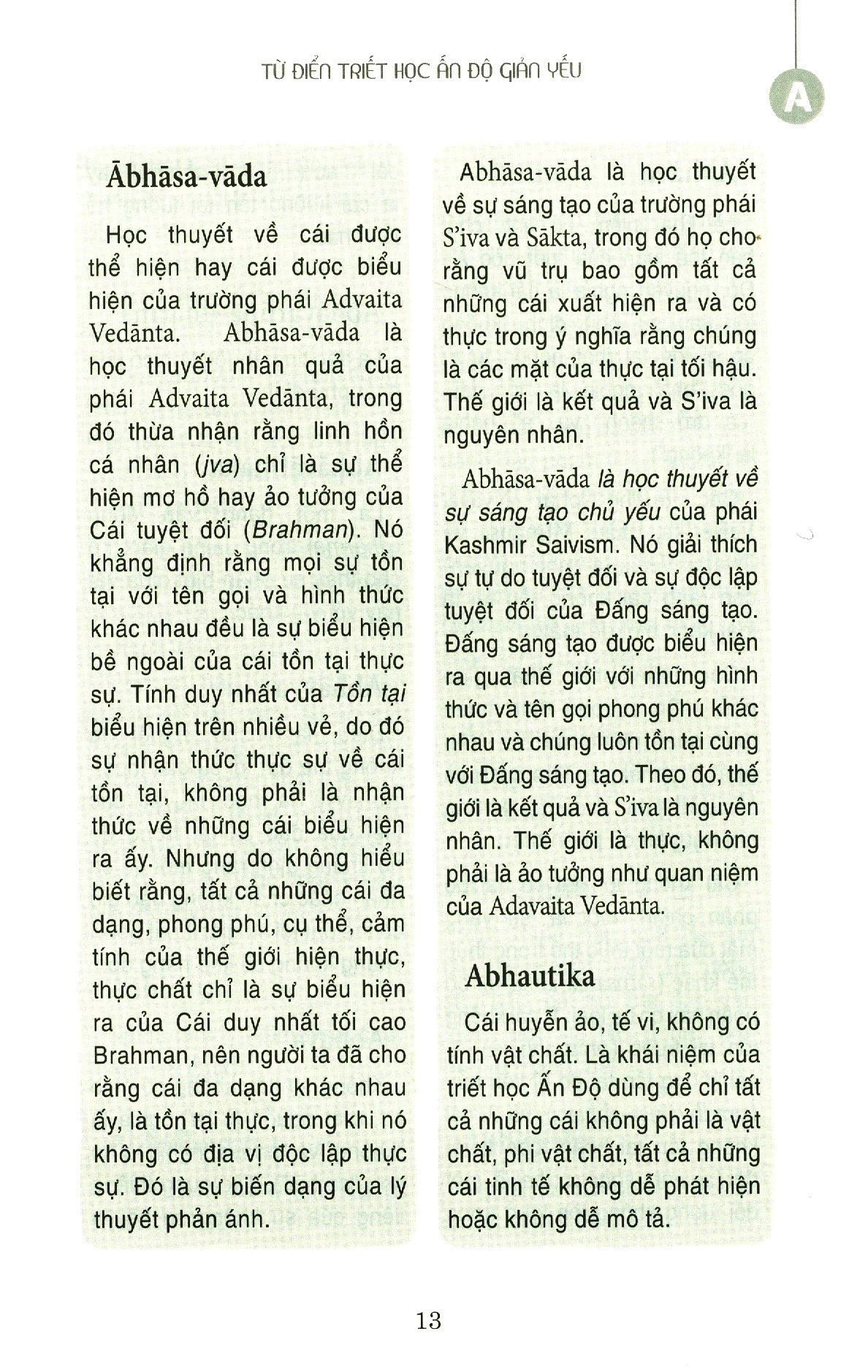 TỪ ĐIỂN TRIẾT HỌC ẤN ĐỘ GIẢN YẾU

A

Ābhāsa-vāda

Học thuyết về cái được thể hiện hay cái được biểu hiện của trường phái Advaita Vedānta. Abhāsa-vāda là học thuyết nhân quả của phái Advaita Vedānta, trong đó thừa nhận rằng linh hồn cá nhân (jva) chỉ là sự thể hiện mơ hồ hay ảo tưởng của Cái tuyệt đối (Brahman). Nó khẳng định rằng mọi sự tồn tại với tên gọi và hình thức khác nhau đều là sự biểu hiện bề ngoài của cái tồn tại thực sự. Tính duy nhất của Tồn tại biểu hiện trên nhiều vẻ, do đó sự nhận thức thực sự về cái tồn tại, không phải là nhận thức về những cái biểu hiện ra ấy. Nhưng do không hiểu biết rằng, tất cả những cái đa dạng, phong phú, cụ thể, cảm tính của thế giới hiện thực, thực chất chỉ là sự biểu hiện ra của Cái duy nhất tối cao Brahman, nên người ta đã cho rằng cái đa dạng khác nhau ấy, là tồn tại thực, trong khi nó không có địa vị độc lập thực sự. Đó là sự biến dạng của lý thuyết phản ánh.

Abhāsa-vāda là học thuyết về sự sáng tạo của trường phái S'iva và Sākta, trong đó họ cho rằng vũ trụ bao gồm tất cả những cái xuất hiện ra và có thực trong ý nghĩa rằng chúng là các mặt của thực tại tối hậu. Thế giới là kết quả và S'iva là nguyên nhân.

Abhāsa-vāda là học thuyết về sự sáng tạo chủ yếu của phái Kashmir Saivism. Nó giải thích sự tự do tuyệt đối và sự độc lập tuyệt đối của Đấng sáng tạo. Đấng sáng tạo được biểu hiện ra qua thế giới với những hình thức và tên gọi phong phú khác nhau và chúng luôn tồn tại cùng với Đấng sáng tạo. Theo đó, thế giới là kết quả và S'iva là nguyên nhân. Thế giới là thực, không phải là ảo tưởng như quan niệm của Adavaita Vedānta.

Abhautika

Cái huyễn ảo, tế vi, không có tính vật chất. Là khái niệm của triết học Ấn Độ dùng để chỉ tất cả những cái không phải là vật chất, phi vật chất, tất cả những cái tinh tế không dễ phát hiện hoặc không dễ mô tả.

13